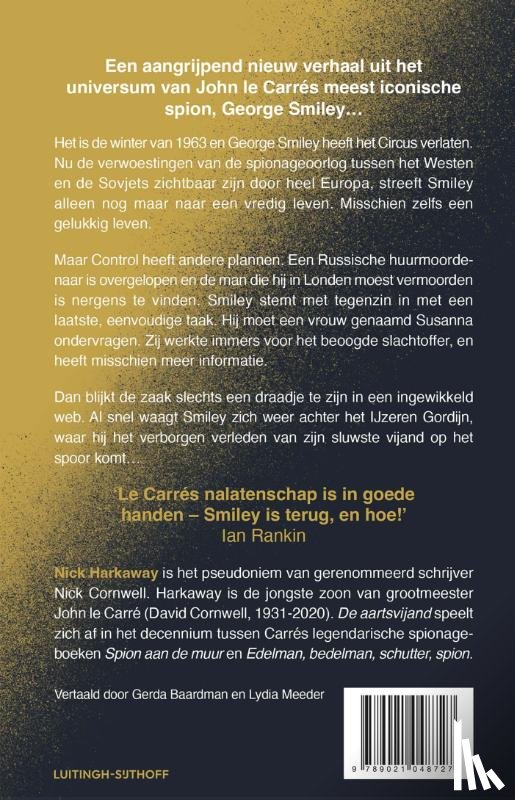 Een aangrijpend nieuw verhaal uit het universum van John le Carrés meest iconische spion, George Smiley…

Het is de winter van 1963 en George Smiley heeft het Circus verlaten. Nu de verwoestingen van de spionageoorlog tussen het Westen en de Sovjets zichtbaar zijn door heel Europa, streeft Smiley alleen nog maar naar een vredig leven. Misschien zelfs een gelukkig leven.

Maar Control heeft andere plannen. Een Russische huurmoordenaar is overgelopen en de man die hij in Londen moest vermoorden is nergens te vinden. Smiley stemt met tegenzin in met een laatste, eenvoudige taak. Hij moet een vrouw genaamd Susanna ondervragen. Zij werkte immers voor het beoogde slachtoffer, en heeft misschien meer informatie.

Dan blijkt de zaak slechts een draadje te zijn in een ingewikkeld web. Al snel waagt Smiley zich weer achter het IJzeren Gordijn, waar hij het verborgen verleden van zijn sluwste vijand op het spoor komt…

'Le Carrés nalatenschap is in goede handen – Smiley is terug, en hoe!'
Ian Rankin

Nick Harkaway is het pseudoniem van gerenommeerd schrijver Nick Cornwell. Harkaway is de jongste zoon van grootmeester John le Carré (David Cornwell, 1931-2020). De aartsvijand speelt zich af in het decennium tussen Carrés legendarische spionageboeken Spion aan de muur en Edelman, bedelman, schutter, spion.

Vertaald door Gerda Baardman en Lydia Meeder

LUITINGH-SIJTHOFF

9 789021 048727